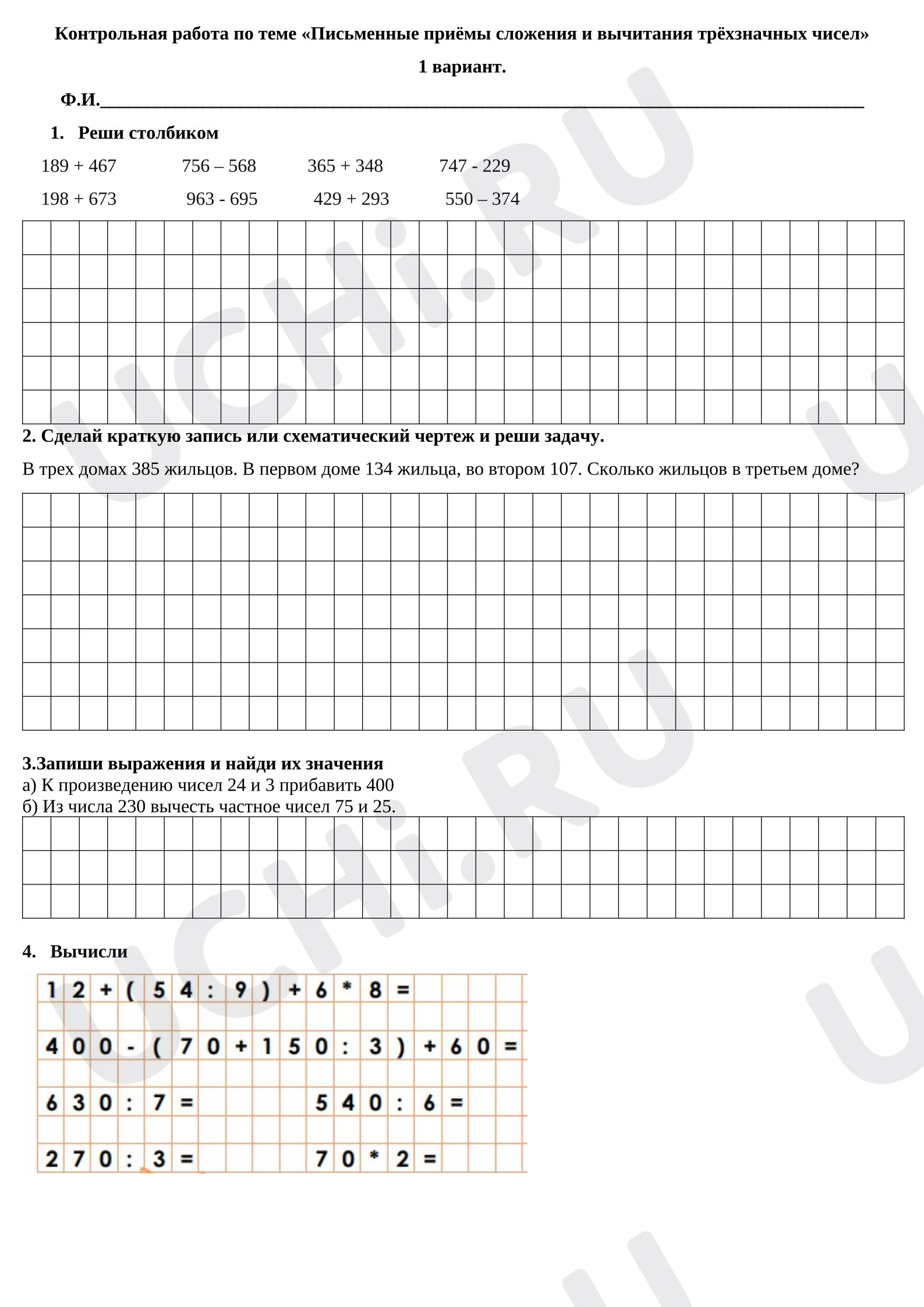 Контрольная работа по теме «Письменные приёмы сложения и вычитания трёхзначных чисел»

1 вариант.

Ф.И.____

1. Реши столбиком

189 + 467 756 – 568 365 + 348 747 - 229

198 + 673 963 - 695 429 + 293 550 – 374

2. Сделай краткую запись или схематический чертеж и реши задачу.

В трех домах 385 жильцов. В первом доме 134 жильца, во втором 107. Сколько жильцов в третьем доме?

3.Запиши выражения и найди их значения
а) К произведению чисел 24 и 3 прибавить 400
б) Из числа 230 вычесть частное чисел 75 и 25.

4. Вычисли

12 + (54 : 9) + 6 * 8 =

400 - (70 + 150 : 3) + 60 =

630 : 7 = 540 : 6 =

270 : 3 = 70 * 2 =

UCHi.RU